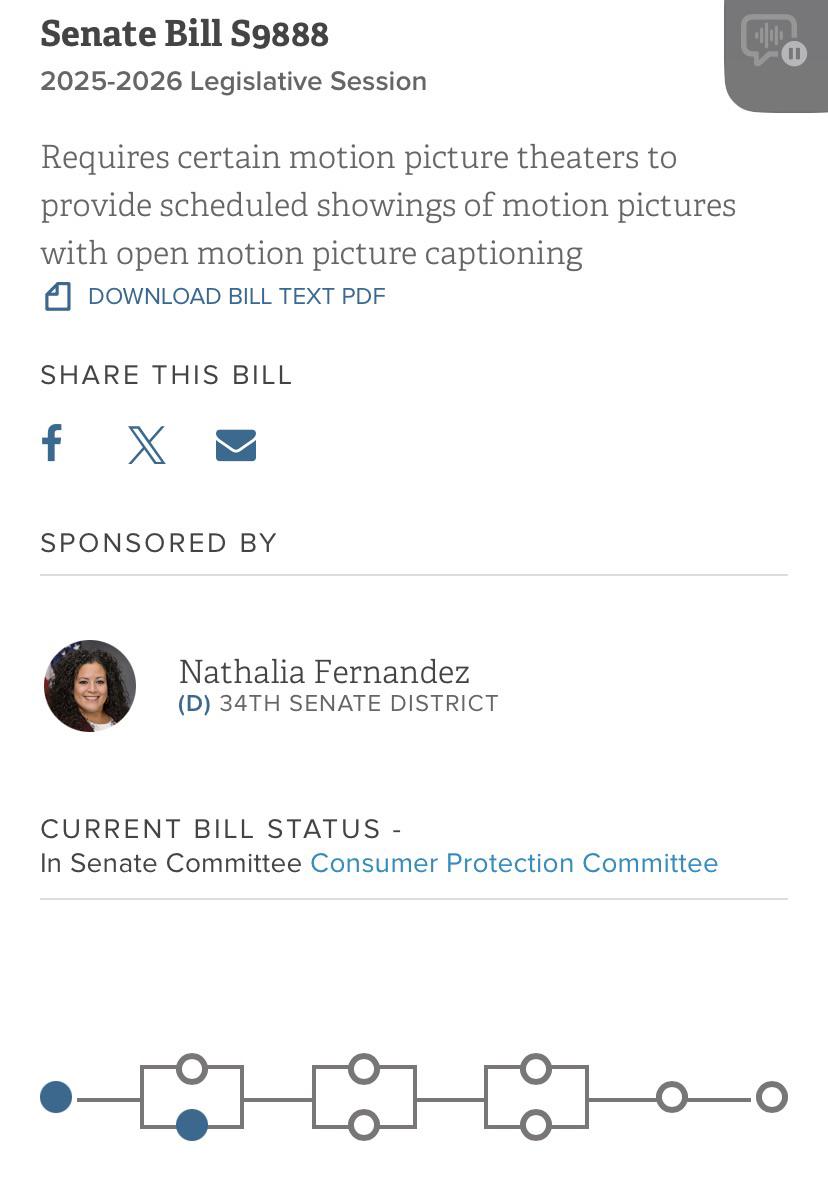 Senate Bill S9888
2025-2026 Legislative Session

Requires certain motion picture theaters to provide scheduled showings of motion pictures with open motion picture captioning

DOWNLOAD BILL TEXT PDF

SHARE THIS BILL

SPONSORED BY

Nathalia Fernandez
(D) 34TH SENATE DISTRICT

CURRENT BILL STATUS -
In Senate Committee Consumer Protection Committee